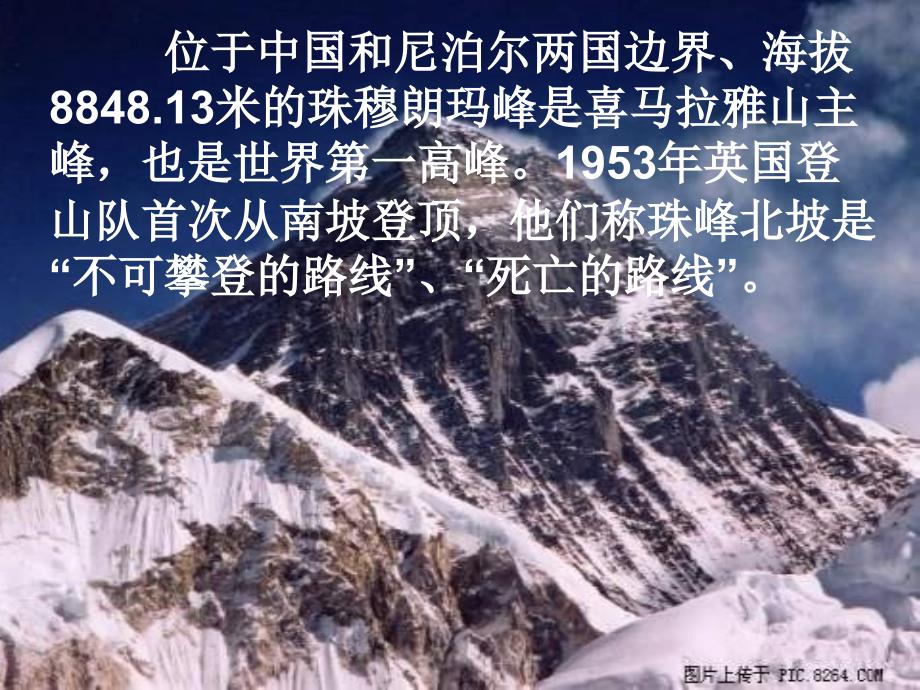 位于中国和尼泊尔两国边界、海拔8848.13米的珠穆朗玛峰是喜马拉雅山主峰，也是世界第一高峰。1953年英国登山队首次从南坡登顶，他们称珠峰北坡是“不可攀登的路线”、“死亡的路线”。

图片上传于 PIC.8264.COM